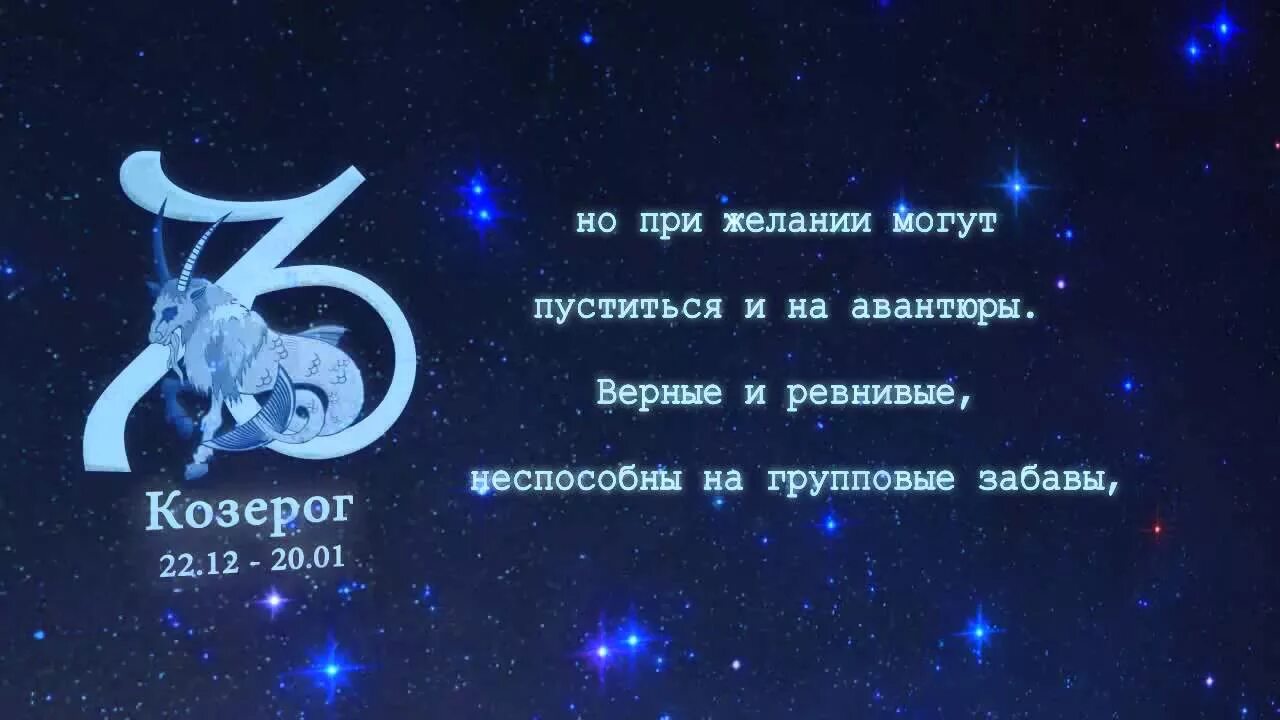 Козерог
22.12 - 20.01

но при желании могут

пуститься и на авантюры.

Верные и ревнивые,

неспособны на групповые забавы,